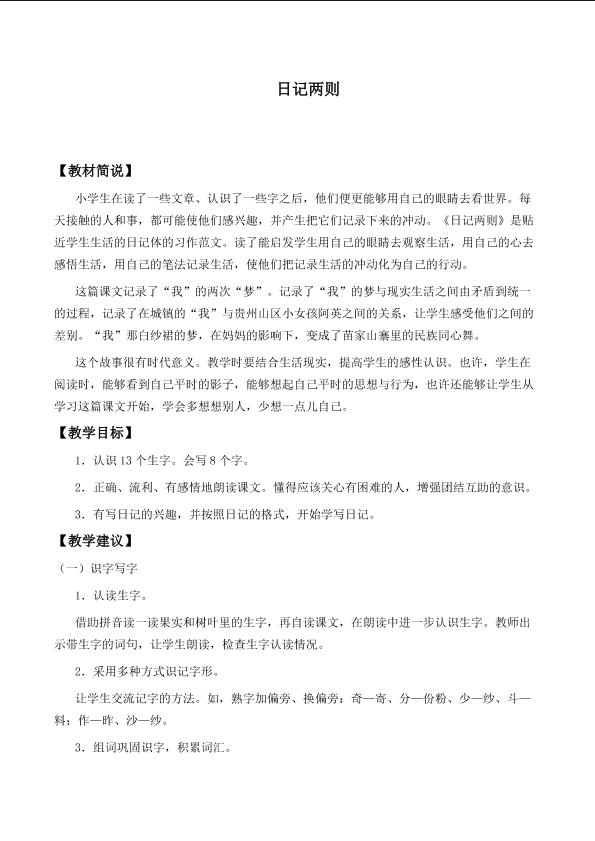 日记两则

【教材简说】

小学生在读了一些文章、认识了一些字之后，他们便更能够用自己的眼睛去看世界。每天接触的人和事，都可能使他们感兴趣，并产生把它们记录下来的冲动。《日记两则》是贴近学生生活的日记体的习作范文。读了能启发学生用自己的眼睛去观察生活，用自己的心去感悟生活，用自己的笔法记录生活，使他们把记录生活的冲动化为自己的行动。

这篇课文记录了“我”的两次“梦”。记录了“我”的梦与现实生活之间由矛盾到统一的过程，记录了在城镇的“我”与贵州山区小女孩阿英之间的关系，让学生感受他们之间的差别。“我”那白纱裙的梦，在妈妈的影响下，变成了苗家山寨里的民族同心舞。

这个故事很有时代意义。教学时要结合生活现实，提高学生的感性认识。也许，学生在阅读时，能够看到自己平时的影子，能够想起自己平时的思想与行为，也许还能够让学生从学习这篇课文开始，学会多想想别人，少想一点儿自己。

【教学目标】

1．认识13个生字。会写8个字。

2．正确、流利、有感情地朗读课文。懂得应该关心有困难的人，增强团结互助的意识。

3．有写日记的兴趣，并按照日记的格式，开始学写日记。

【教学建议】

（一）识字写字

1．认读生字。

借助拼音读一读果实和树叶里的生字，再自读课文，在朗读中进一步认识生字。教师出示带生字的词句，让学生朗读，检查生字认读情况。

2．采用多种方式识记字形。

让学生交流记字的方法。如，熟字加偏旁、换偏旁：奇—寄、分—份粉、少—纱、斗—料；作—昨、沙—纱。

3．组词巩固识字，积累词汇。